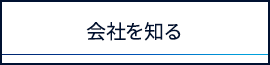 会社を知る